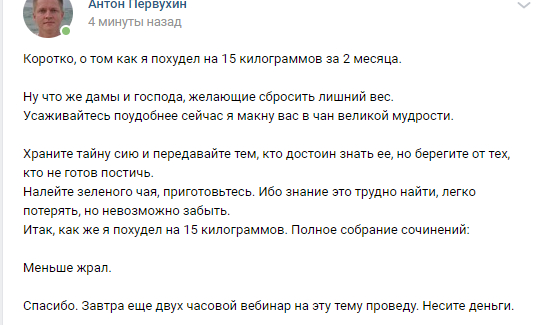 Антон Первухин
4 минуты назад

Коротко, о том как я похудел на 15 килограммов за 2 месяца.

Ну что же дамы и господа, желающие сбросить лишний вес.
Усаживайтесь поудобнее сейчас я макну вас в чан великой мудрости.

Храните тайну сию и передавайте тем, кто достоин знать ее, но берегите от тех, кто не готов постичь.
Налейте зеленого чая, приготовьтесь. Ибо знание это трудно найти, легко потерять, но невозможно забыть.
Итак, как же я похудел на 15 килограммов. Полное собрание сочинений:

Меньше жрал.

Спасибо. Завтра еще двух часовой вебинар на эту тему проведу. Несите деньги.